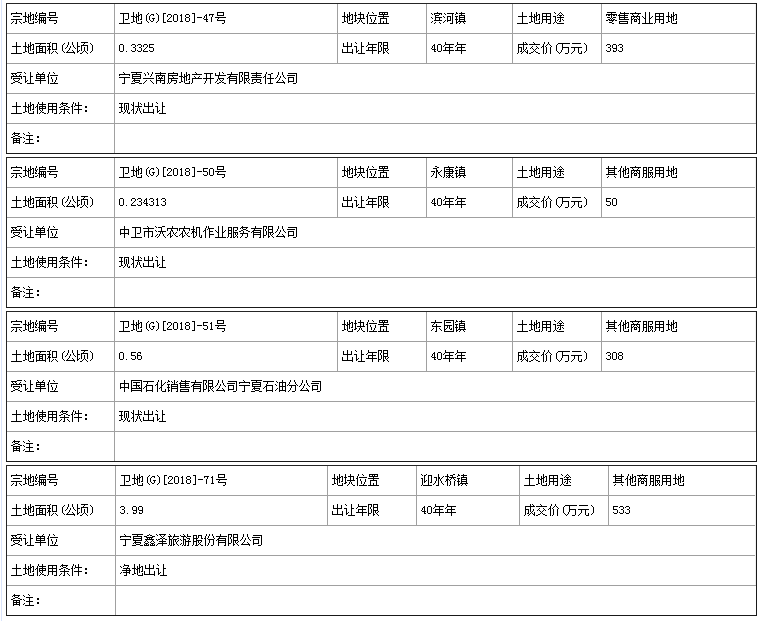 | 宗地编号 | 卫地(G)[2018]-47号 | 地块位置 | 滨河镇 | 土地用途 | 零售商业用地 |
|---|---|---|---|---|---|
| 土地面积(公顷) | 0.3325 | 出让年限 | 40年年 | 成交价(万元) | 393 |
| 受让单位 | 宁夏兴南房地产开发有限责任公司 | | | | |
| 土地使用条件: | 现状出让 | | | | |
| 备注: | | | | | |

| 宗地编号 | 卫地(G)[2018]-50号 | 地块位置 | 永康镇 | 土地用途 | 其他商服用地 |
|---|---|---|---|---|---|
| 土地面积(公顷) | 0.234313 | 出让年限 | 40年年 | 成交价(万元) | 50 |
| 受让单位 | 中卫市沃农农机作业服务有限公司 | | | | |
| 土地使用条件: | 现状出让 | | | | |
| 备注: | | | | | |

| 宗地编号 | 卫地(G)[2018]-51号 | 地块位置 | 东园镇 | 土地用途 | 其他商服用地 |
|---|---|---|---|---|---|
| 土地面积(公顷) | 0.56 | 出让年限 | 40年年 | 成交价(万元) | 308 |
| 受让单位 | 中国石化销售有限公司宁夏石油分公司 | | | | |
| 土地使用条件: | 现状出让 | | | | |
| 备注: | | | | | |

| 宗地编号 | 卫地(G)[2018]-71号 | 地块位置 | 迎水桥镇 | 土地用途 | 其他商服用地 |
|---|---|---|---|---|---|
| 土地面积(公顷) | 3.99 | 出让年限 | 40年年 | 成交价(万元) | 533 |
| 受让单位 | 宁夏鑫泽旅游股份有限公司 | | | | |
| 土地使用条件: | 净地出让 | | | | |
| 备注: | | | | | |